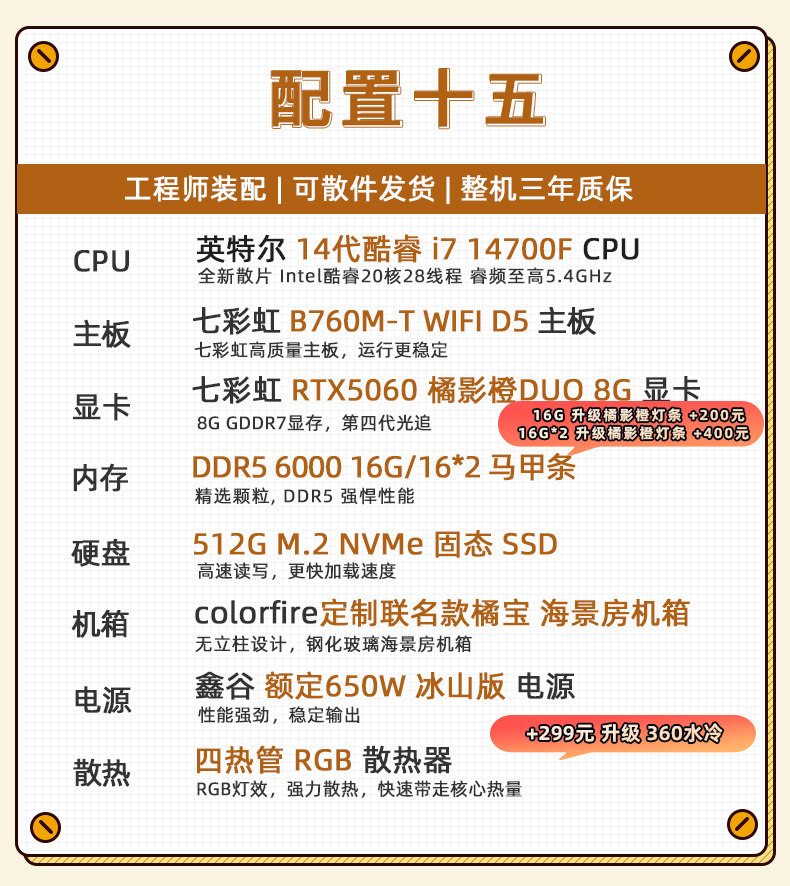 配置十五

工程师装配 | 可散件发货 | 整机三年质保

CPU
英特尔 14代酷睿 i7 14700F CPU
全新散片 Intel酷睿20核28线程 睿频至高5.4GHz

主板
七彩虹 B760M-T WIFI D5 主板
七彩虹高质量主板，运行更稳定

显卡
七彩虹 RTX5060 橘影橙DUO 8G 显卡
8G GDDR7显存，第四代光追

16G 升级橘影橙灯条 +200元
16G*2 升级橘影橙灯条 +400元

内存
DDR5 6000 16G/16*2 马甲条
精选颗粒，DDR5 强悍性能

硬盘
512G M.2 NVMe 固态 SSD
高速读写，更快加载速度

机箱
colorfire定制联名款橘宝 海景房机箱
无立柱设计，钢化玻璃海景房机箱

电源
鑫谷 额定650W 冰山版 电源
性能强劲，稳定输出

+299元 升级 360水冷

散热
四热管 RGB 散热器
RGB灯效，强力散热，快速带走核心热量